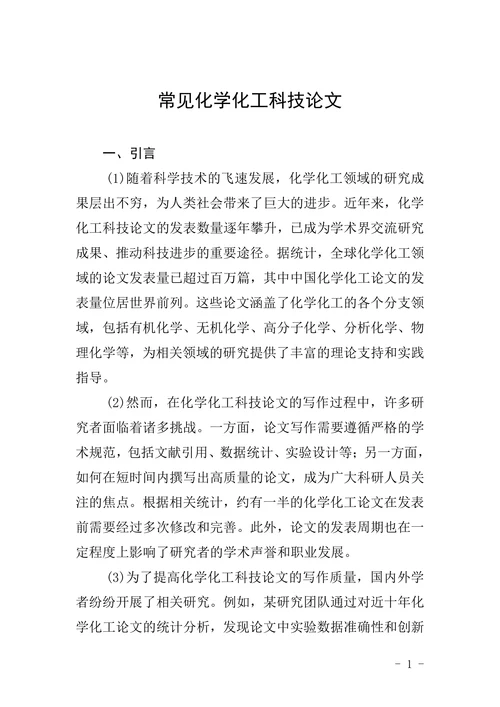 常见化学化工科技论文

一、引言

(1)随着科学技术的飞速发展，化学化工领域的研究成果层出不穷，为人类社会带来了巨大的进步。近年来，化学化工科技论文的发表数量逐年攀升，已成为学术界交流研究成果、推动科技进步的重要途径。据统计，全球化学化工领域的论文发表量已超过百万篇，其中中国化学化工论文的发表量位居世界前列。这些论文涵盖了化学化工的各个分支领域，包括有机化学、无机化学、高分子化学、分析化学、物理化学等，为相关领域的研究提供了丰富的理论支持和实践指导。

(2)然而，在化学化工科技论文的写作过程中，许多研究者面临着诸多挑战。一方面，论文写作需要遵循严格的学术规范，包括文献引用、数据统计、实验设计等；另一方面，如何在短时间内撰写出高质量的论文，成为广大科研人员关注的焦点。根据相关统计，约有一半的化学化工论文在发表前需要经过多次修改和完善。此外，论文的发表周期也在一定程度上影响了研究者的学术声誉和职业发展。

(3)为了提高化学化工科技论文的写作质量，国内外学者纷纷开展了相关研究。例如，某研究团队通过对近十年化学化工论文的统计分析，发现论文中实验数据准确性和创新

- 1 -